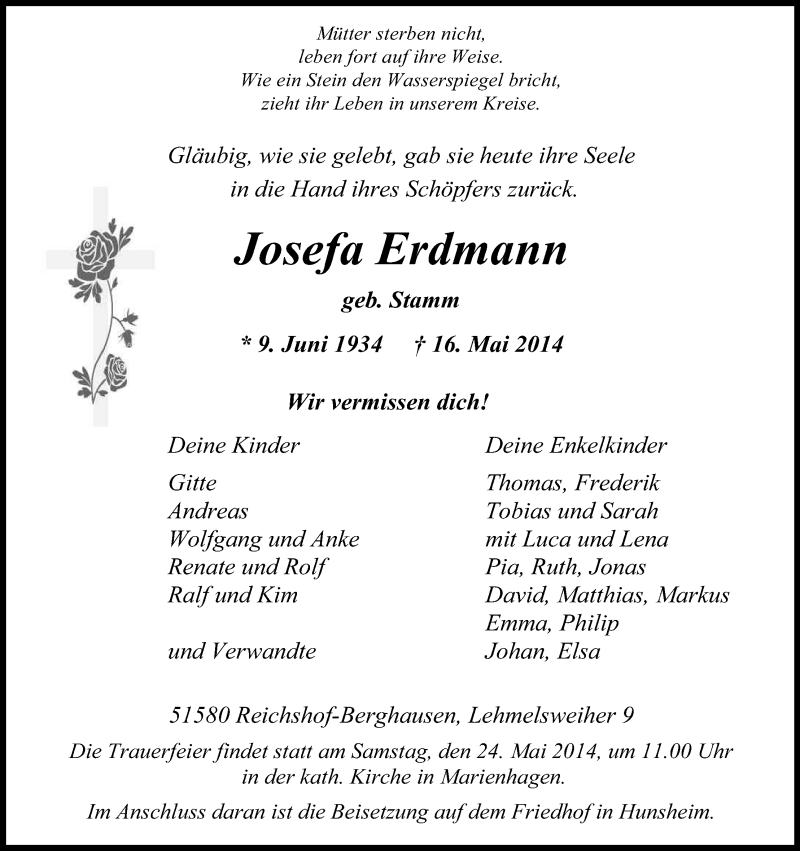 Mütter sterben nicht,
leben fort auf ihre Weise.
Wie ein Stein den Wasserspiegel bricht,
zieht ihr Leben in unserem Kreise.

Gläubig, wie sie gelebt, gab sie heute ihre Seele
in die Hand ihres Schöpfers zurück.

Josefa Erdmann

geb. Stamm

* 9. Juni 1934 † 16. Mai 2014

Wir vermissen dich!

Deine Kinder

Gitte
Andreas
Wolfgang und Anke
Renate und Rolf
Ralf und Kim

und Verwandte

Deine Enkelkinder

Thomas, Frederik
Tobias und Sarah
mit Luca und Lena
Pia, Ruth, Jonas
David, Matthias, Markus
Emma, Philip
Johan, Elsa

51580 Reichshof-Berghausen, Lehmelsweiher 9

Die Trauerfeier findet statt am Samstag, den 24. Mai 2014, um 11.00 Uhr in der kath. Kirche in Marienhagen.

Im Anschluss daran ist die Beisetzung auf dem Friedhof in Hunsheim.